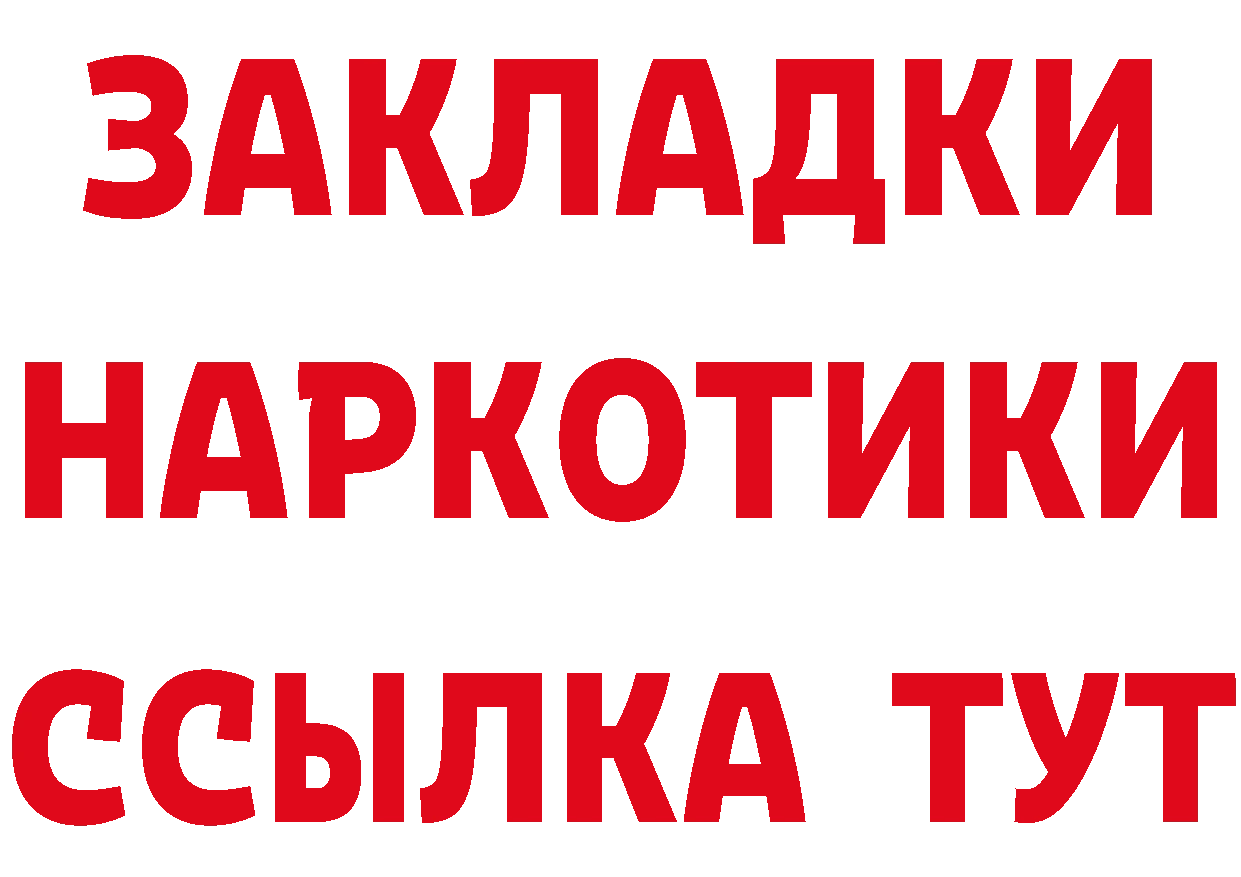 ЗАКЛАДКИ
НАРКОТИКИ
ССЫЛКА ТУТ